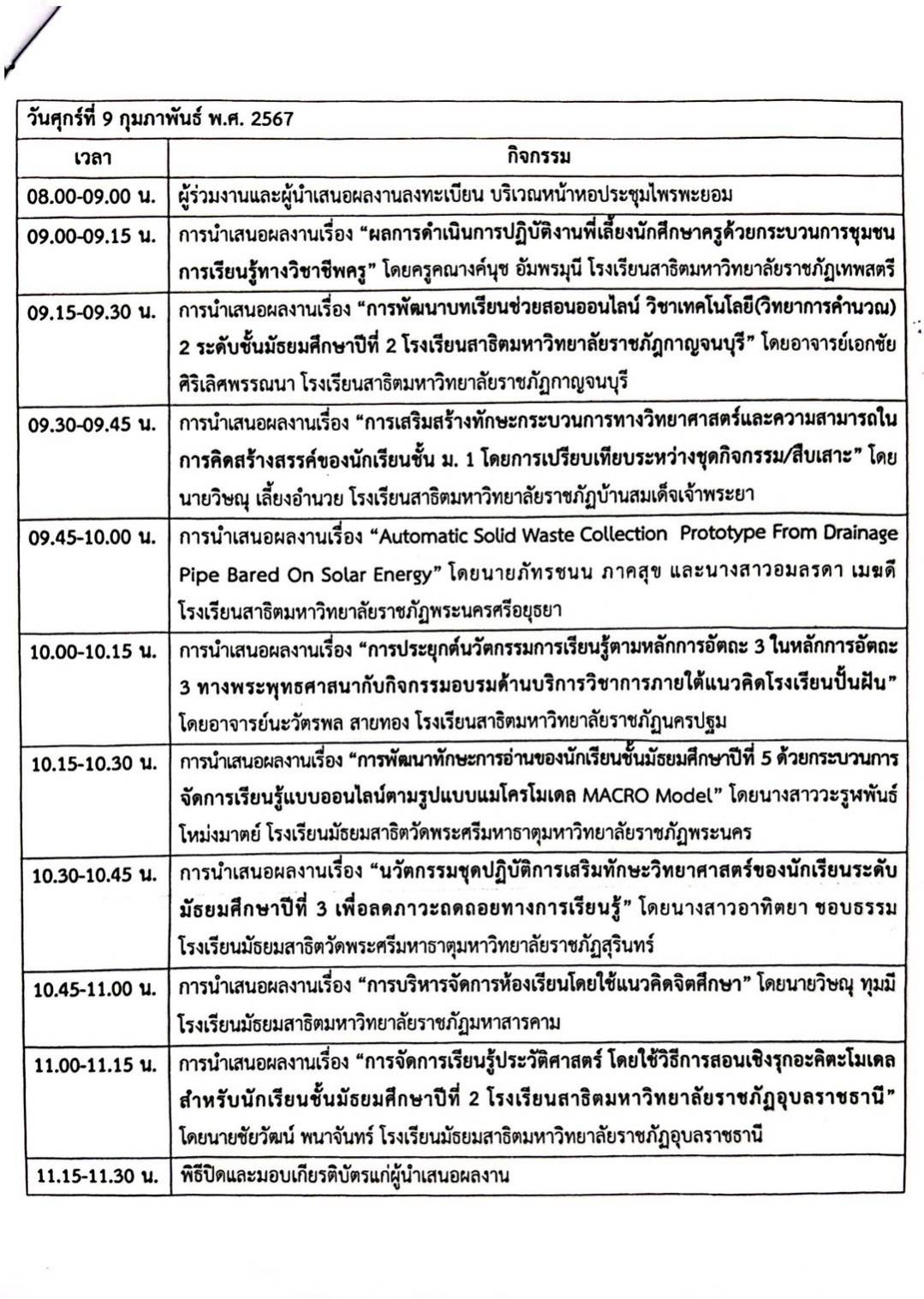 วันศุกร์ที่ 9 กุมภาพันธ์ พ.ศ. 2567

| เวลา | กิจกรรม |
|---|---|
| 08.00-09.00 น. | ผู้ร่วมงานและผู้นำเสนอผลงานลงทะเบียน บริเวณหน้าหอประชุมไพรพะยอม |
| 09.00-09.15 น. | การนำเสนอผลงานเรื่อง “ผลการดำเนินการปฏิบัติงานพี่เลี้ยงนักศึกษาครูด้วยกระบวนการชุมชนการเรียนรู้ทางวิชาชีพครู” โดยครูคณางค์นุช อัมพรมุนี โรงเรียนสาธิตมหาวิทยาลัยราชภัฏเทพสตรี |
| 09.15-09.30 น. | การนำเสนอผลงานเรื่อง “การพัฒนาบทเรียนช่วยสอนออนไลน์ วิชาเทคโนโลยี(วิทยาการคำนวณ) 2 ระดับชั้นมัธยมศึกษาปีที่ 2 โรงเรียนสาธิตมหาวิทยาลัยราชภัฏกาญจนบุรี” โดยอาจารย์เอกชัย ศิริเลิศพรรณนา โรงเรียนสาธิตมหาวิทยาลัยราชภัฏกาญจนบุรี |
| 09.30-09.45 น. | การนำเสนอผลงานเรื่อง “การเสริมสร้างทักษะกระบวนการทางวิทยาศาสตร์และความสามารถในการคิดสร้างสรรค์ของนักเรียนชั้น ม. 1 โดยการเปรียบเทียบระหว่างชุดกิจกรรม/สืบเสาะ” โดยนายวิษณุ เลี้ยงอำนวย โรงเรียนสาธิตมหาวิทยาลัยราชภัฏบ้านสมเด็จเจ้าพระยา |
| 09.45-10.00 น. | การนำเสนอผลงานเรื่อง “Automatic Solid Waste Collection Prototype From Drainage Pipe Bared On Solar Energy” โดยนายภัทรชนน ภาคสุข และนางสาวอมลรดา เมฆดี โรงเรียนสาธิตมหาวิทยาลัยราชภัฏพระนครศรีอยุธยา |
| 10.00-10.15 น. | การนำเสนอผลงานเรื่อง “การประยุกต์นวัตกรรมการเรียนรู้ตามหลักการอัตถะ 3 ในหลักการอัตถะ 3 ทางพระพุทธศาสนากับกิจกรรมอบรมด้านบริการวิชาการภายใต้แนวคิดโรงเรียนปั้นฝัน” โดยอาจารย์นะวัตรพล สายทอง โรงเรียนสาธิตมหาวิทยาลัยราชภัฏนครปฐม |
| 10.15-10.30 น. | การนำเสนอผลงานเรื่อง “การพัฒนาทักษะการอ่านของนักเรียนชั้นมัธยมศึกษาปีที่ 5 ด้วยกระบวนการจัดการเรียนรู้แบบออนไลน์ตามรูปแบบแมโครโมเดล MACRO Model” โดยนางสาววะรูพพันธ์ โหม่งมาตย์ โรงเรียนมัธยมสาธิตวัดพระศรีมหาธาตุมหาวิทยาลัยราชภัฏพระนคร |
| 10.30-10.45 น. | การนำเสนอผลงานเรื่อง “นวัตกรรมชุดปฏิบัติการเสริมทักษะวิทยาศาสตร์ของนักเรียนระดับมัธยมศึกษาปีที่ 3 เพื่อลดภาวะถดถอยทางการเรียนรู้” โดยนางสาวอาทิตยา ชอบธรรม โรงเรียนมัธยมสาธิตวัดพระศรีมหาธาตุมหาวิทยาลัยราชภัฏสุรินทร์ |
| 10.45-11.00 น. | การนำเสนอผลงานเรื่อง “การบริหารจัดการห้องเรียนโดยใช้แนวคิดจิตศึกษา” โดยนายวิษณุ ทุมมี โรงเรียนมัธยมสาธิตมหาวิทยาลัยราชภัฏมหาสารคาม |
| 11.00-11.15 น. | การนำเสนอผลงานเรื่อง “การจัดการเรียนรู้ประวัติศาสตร์ โดยใช้วิธีการสอนเชิงรุกอะคิตะโมเดล สำหรับนักเรียนชั้นมัธยมศึกษาปีที่ 2 โรงเรียนสาธิตมหาวิทยาลัยราชภัฏอุบลราชธานี” โดยนายชัยวัฒน์ พนาจันทร์ โรงเรียนมัธยมสาธิตมหาวิทยาลัยราชภัฏอุบลราชธานี |
| 11.15-11.30 น. | พิธีปิดและมอบเกียรติบัตรแก่ผู้นำเสนอผลงาน |